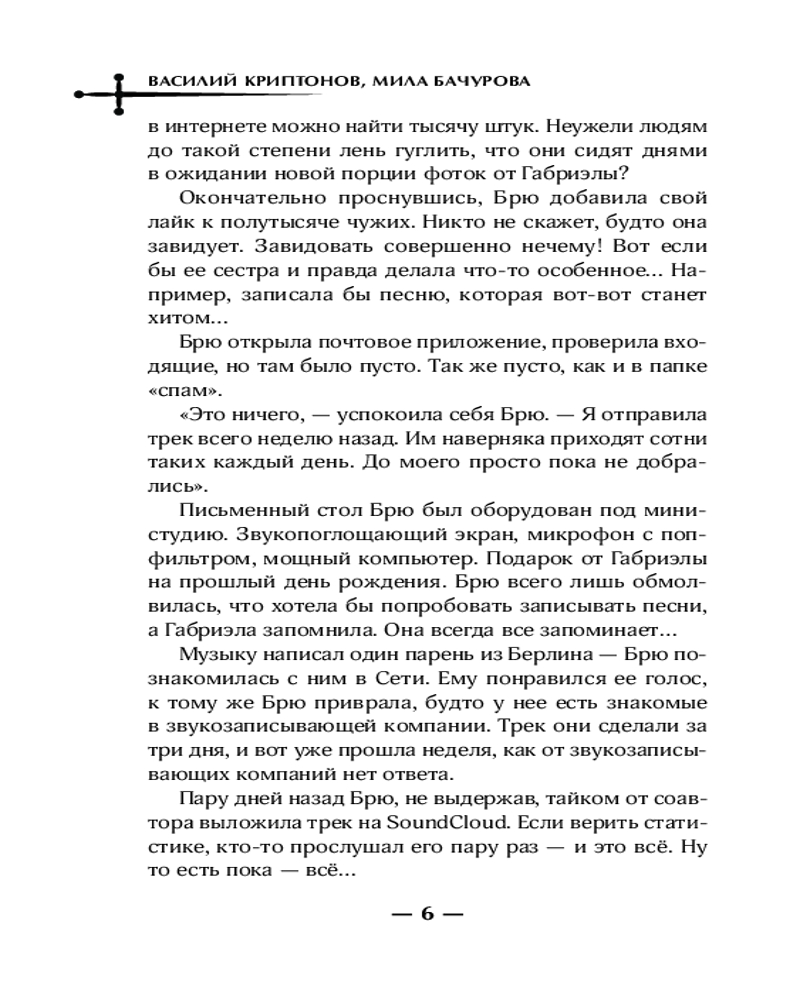 ВАСИЛИЙ КРИПТОНОВ, МИЛА БАЧУРОВА

в интернете можно найти тысячу штук. Неужели людям до такой степени лень гуглить, что они сидят днями в ожидании новой порции фоток от Габриэлы?

Окончательно проснувшись, Брю добавила свой лайк к полутысяче чужих. Никто не скажет, будто она завидует. Завидовать совершенно нечему! Вот если бы ее сестра и правда делала что-то особенное... Например, записала бы песню, которая вот-вот станет хитом...

Брю открыла почтовое приложение, проверила входящие, но там было пусто. Так же пусто, как и в папке «спам».

«Это ничего, — успокоила себя Брю. — Я отправила трек всего неделю назад. Им наверняка приходят сотни таких каждый день. До моего просто пока не добрались».

Письменный стол Брю был оборудован под министудию. Звукопоглощающий экран, микрофон с попфильтром, мощный компьютер. Подарок от Габриэлы на прошлый день рождения. Брю всего лишь обмолвилась, что хотела бы попробовать записывать песни, а Габриэла запомнила. Она всегда все запоминает...

Музыку написал один парень из Берлина — Брю познакомилась с ним в Сети. Ему понравился ее голос, к тому же Брю приврала, будто у нее есть знакомые в звукозаписывающей компании. Трек они сделали за три дня, и вот уже прошла неделя, как от звукозаписывающих компаний нет ответа.

Пару дней назад Брю, не выдержав, тайком от соавтора выложила трек на SoundCloud. Если верить статистике, кто-то прослушал его пару раз — и это всё. Ну то есть пока — всё...

— 6 —